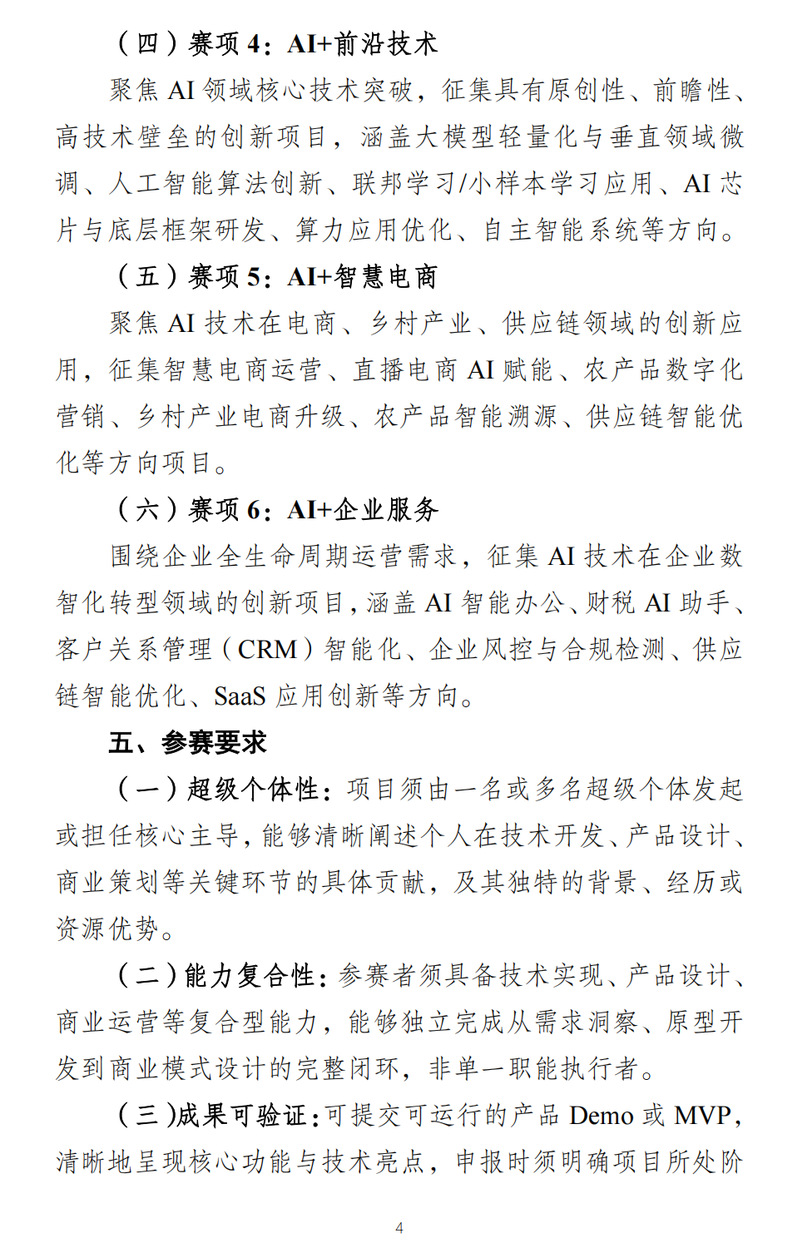 （四）赛项 4：AI+前沿技术

聚焦 AI 领域核心技术突破，征集具有原创性、前瞻性、高技术壁垒的创新项目，涵盖大模型轻量化与垂直领域微调、人工智能算法创新、联邦学习/小样本学习应用、AI 芯片与底层框架研发、算力应用优化、自主智能系统等方向。

（五）赛项 5：AI+智慧电商

聚焦 AI 技术在电商、乡村产业、供应链领域的创新应用，征集智慧电商运营、直播电商 AI 赋能、农产品数字化营销、乡村产业电商升级、农产品智能溯源、供应链智能优化等方向项目。

（六）赛项 6：AI+企业服务

围绕企业全生命周期运营需求，征集 AI 技术在企业数智化转型领域的创新项目，涵盖 AI 智能办公、财税 AI 助手、客户关系管理（CRM）智能化、企业风控与合规检测、供应链智能优化、SaaS 应用创新等方向。

五、参赛要求

（一）超级个体性：项目须由一名或多名超级个体发起或担任核心主导，能够清晰阐述个人在技术开发、产品设计、商业策划等关键环节的具体贡献，及其独特的背景、经历或资源优势。

（二）能力复合性：参赛者须具备技术实现、产品设计、商业运营等复合型能力，能够独立完成从需求洞察、原型开发到商业模式设计的完整闭环，非单一职能执行者。

（三）成果可验证：可提交可运行的产品 Demo 或 MVP，清晰地呈现核心功能与技术亮点，申报时须明确项目所处阶

4